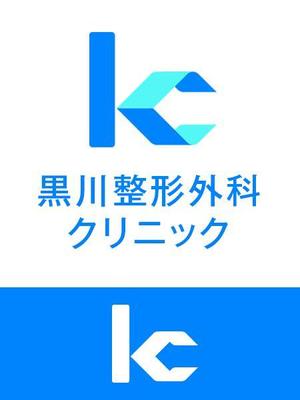 黒川整形外科
クリニック